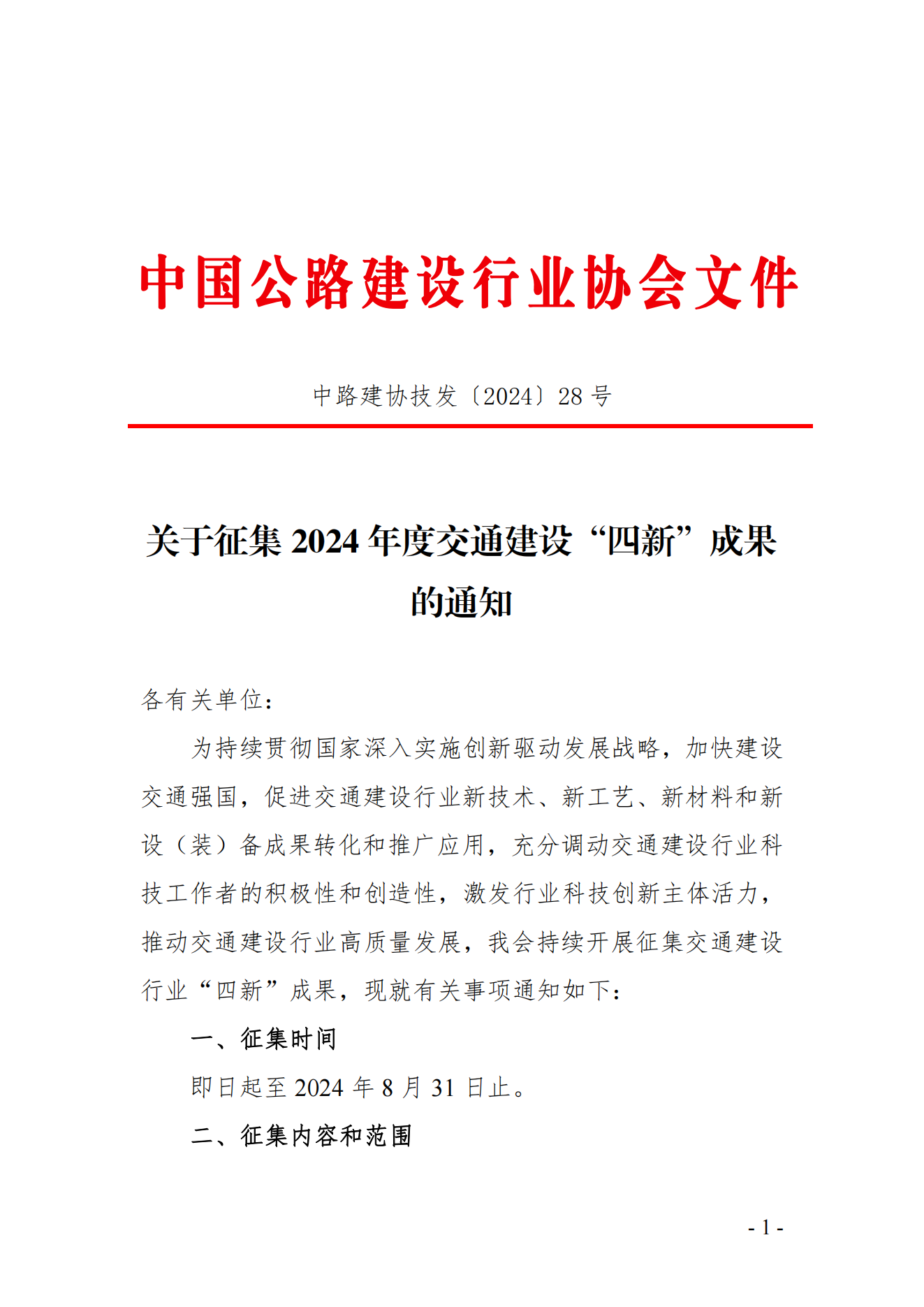 中国公路建设行业协会文件

中路建协技发〔2024〕28 号

关于征集 2024 年度交通建设“四新”成果的通知

各有关单位：

为持续贯彻国家深入实施创新驱动发展战略，加快建设交通强国，促进交通建设行业新技术、新工艺、新材料和新设（装）备成果转化和推广应用，充分调动交通建设行业科技工作者的积极性和创造性，激发行业科技创新主体活力，推动交通建设行业高质量发展，我会持续开展征集交通建设行业“四新”成果，现就有关事项通知如下：

一、征集时间

即日起至 2024 年 8 月 31 日止。

二、征集内容和范围

- 1 -